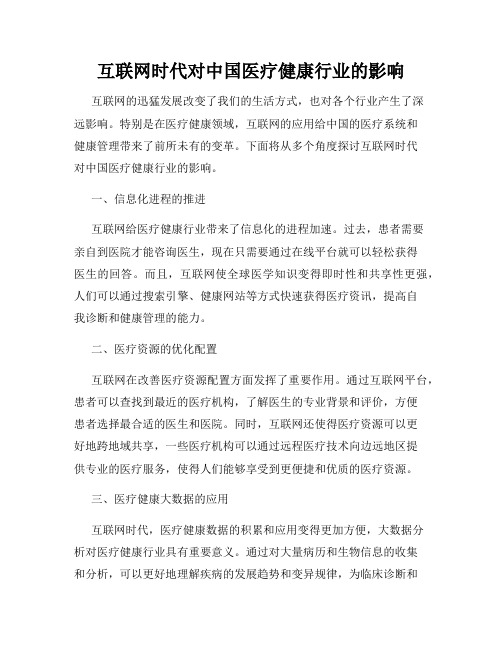 互联网时代对中国医疗健康行业的影响

互联网的迅猛发展改变了我们的生活方式，也对各个行业产生了深远影响。特别是在医疗健康领域，互联网的应用给中国的医疗系统和健康管理带来了前所未有的变革。下面将从多个角度探讨互联网时代对中国医疗健康行业的影响。

一、信息化进程的推进

互联网给医疗健康行业带来了信息化的进程加速。过去，患者需要亲自到医院才能咨询医生，现在只需要通过在线平台就可以轻松获得医生的回答。而且，互联网使全球医学知识变得即时性和共享性更强，人们可以通过搜索引擎、健康网站等方式快速获得医疗资讯，提高自我诊断和健康管理的能力。

二、医疗资源的优化配置

互联网在改善医疗资源配置方面发挥了重要作用。通过互联网平台，患者可以查找到最近的医疗机构，了解医生的专业背景和评价，方便患者选择最合适的医生和医院。同时，互联网还使得医疗资源可以更好地跨地域共享，一些医疗机构可以通过远程医疗技术向边远地区提供专业的医疗服务，使得人们能够享受到更便捷和优质的医疗资源。

三、医疗健康大数据的应用

互联网时代，医疗健康数据的积累和应用变得更加方便，大数据分析对医疗健康行业具有重要意义。通过对大量病历和生物信息的收集和分析，可以更好地理解疾病的发展趋势和变异规律，为临床诊断和